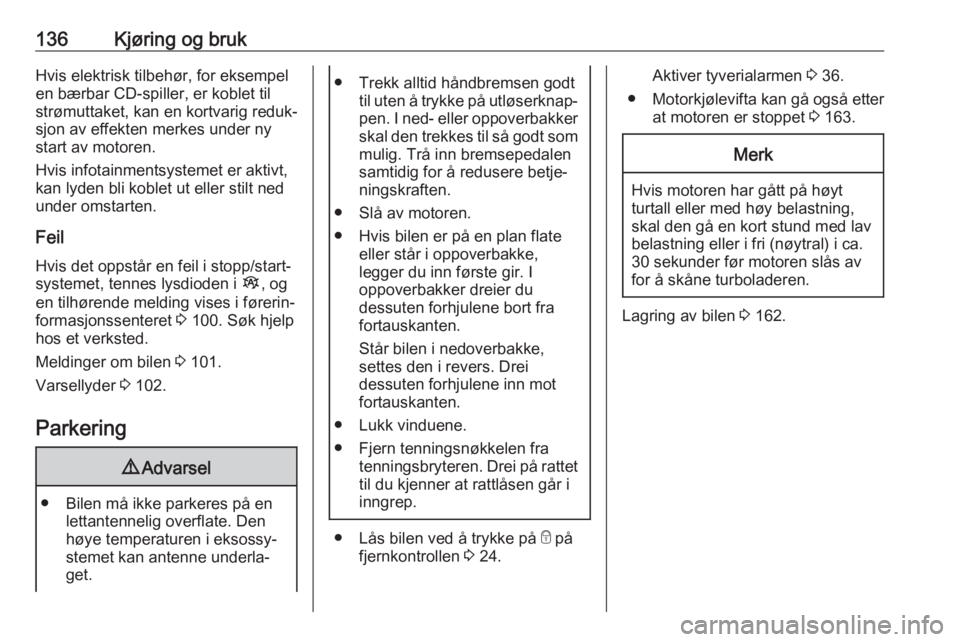 136 Kjøring og bruk

Hvis elektrisk tilbehør, for eksempel en bærbar CD-spiller, er koblet til strømuttaket, kan en kortvarig reduksjon av effekten merkes under ny start av motoren.

Hvis infotainmentsystemet er aktivt, kan lyden bli koblet ut eller stilt ned under omstarten.

Feil

Hvis det oppstår en feil i stopp/start-systemet, tennes lysdioden i Ⓐ, og en tilhørende melding vises i førerinformasjonssenteret ⇨ 100. Søk hjelp hos et verksted.

Meldinger om bilen ⇨ 101.

Varsellyder ⇨ 102.

Parkering

⚠ Advarsel

● Bilen må ikke parkeres på en lettantennelig overflate. Den høye temperaturen i eksossystemet kan antenne underlaget.

● Trekk alltid håndbremsen godt til uten å trykke på utløserknappen. I ned- eller oppoverbakker skal den trekkes til så godt som mulig. Trå inn bremsepedalen samtidig for å redusere betjeningskraften.

● Slå av motoren.

● Hvis bilen er på en plan flate eller står i oppoverbakke, legger du inn første gir. I oppoverbakker dreier du dessuten forhjulene bort fra fortauskanten.

Står bilen i nedoverbakke, settes den i revers. Drei dessuten forhjulene inn mot fortauskanten.

● Lukk vinduene.

● Fjern tenningsnøkkelen fra tenningsbryteren. Drei på rattet til du kjenner at rattlåsen går i inngrep.

● Lås bilen ved å trykke på 🔒 på fjernkontrollen ⇨ 24.

Aktiver tyverialarmen ⇨ 36.

● Motorkjølevifta kan gå også etter at motoren er stoppet ⇨ 163.

Merk

Hvis motoren har gått på høyt turtall eller med høy belastning, skal den gå en kort stund med lav belastning eller i fri (nøytral) i ca. 30 sekunder før motoren slås av for å skåne turboladeren.

Lagring av bilen ⇨ 162.

carmanualsonline.info